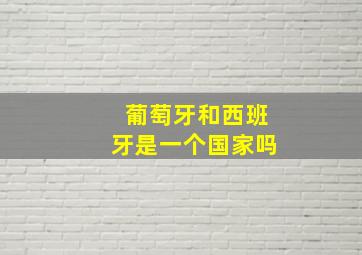 葡萄牙和西班牙是一个国家吗